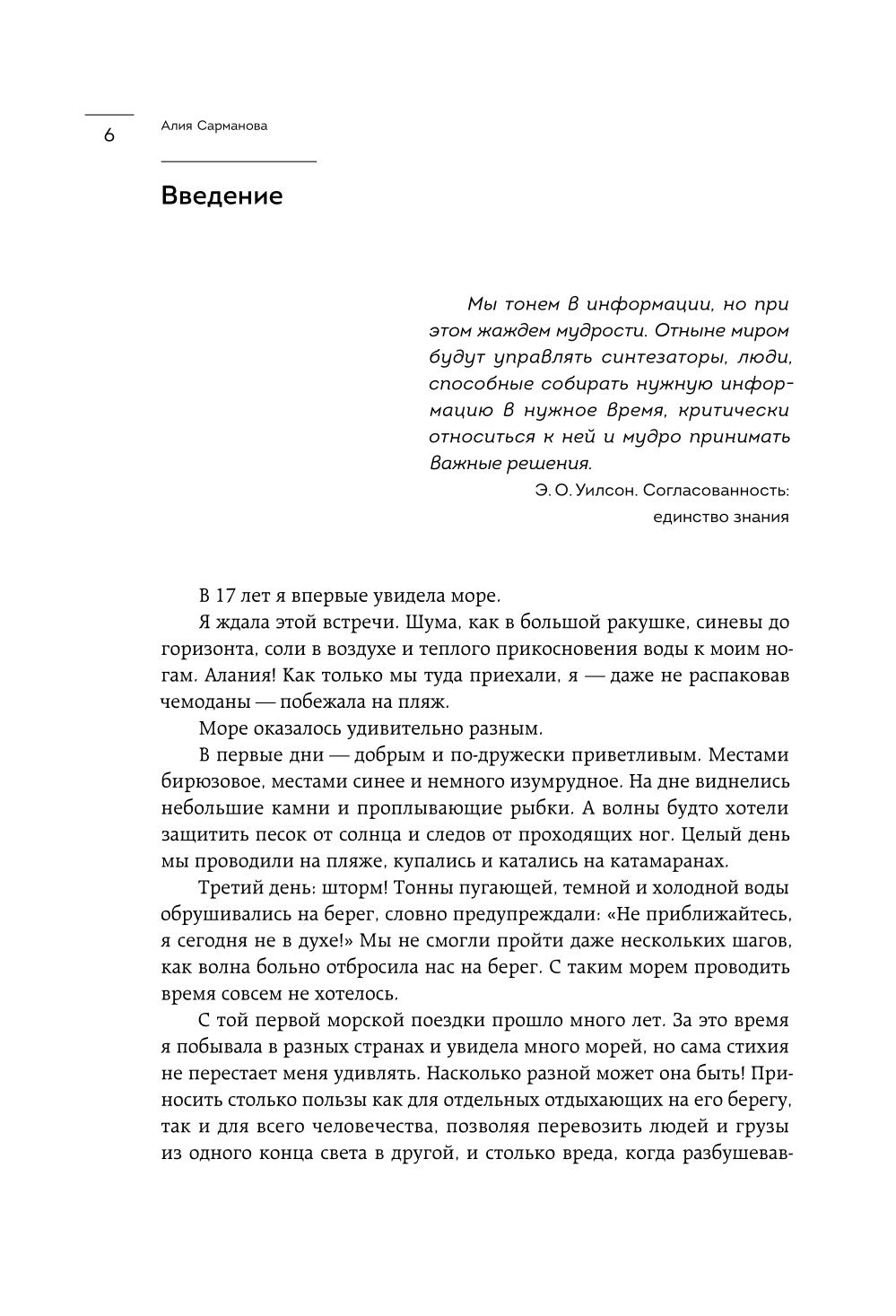 6

Алия Сарманова

Введение

Мы тонем в информации, но при этом жаждем мудрости. Отныне миром будут управлять синтезаторы, люди, способные собирать нужную информацию в нужное время, критически относиться к ней и мудро принимать важные решения.

Э. О. Уилсон. Согласованность: единство знания

В 17 лет я впервые увидела море.

Я ждала этой встречи. Шума, как в большой ракушке, синевы до горизонта, соли в воздухе и теплого прикосновения воды к моим ногам. Алания! Как только мы туда приехали, я — даже не распаковав чемоданы — побежала на пляж.

Море оказалось удивительно разным.

В первые дни — добрым и по-дружески приветливым. Местами бирюзовое, местами синее и немного изумрудное. На дне виднелись небольшие камни и проплывающие рыбки. А волны будто хотели защитить песок от солнца и следов от проходящих ног. Целый день мы проводили на пляже, купались и катались на катамаранах.

Третий день: шторм! Тонны пугающей, темной и холодной воды обрушивались на берег, словно предупреждали: «Не приближайтесь, я сегодня не в духе!» Мы не смогли пройти даже нескольких шагов, как волна больно отбросила нас на берег. С таким морем проводить время совсем не хотелось.

С той первой морской поездки прошло много лет. За это время я побывала в разных странах и увидела много морей, но сама стихия не перестает меня удивлять. Насколько разной может она быть! Приносить столько пользы как для отдельных отдыхающих на его берегу, так и для всего человечества, позволяя перевозить людей и грузы из одного конца света в другой, и столько вреда, когда разбушевав-